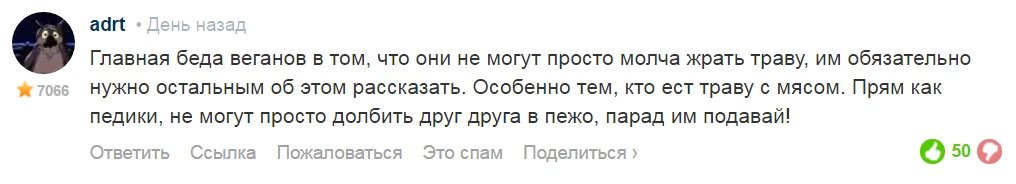 adrt • День назад

7066

Главная беда веганов в том, что они не могут просто молча жрать траву, им обязательно нужно остальным об этом рассказать. Особенно тем, кто ест траву с мясом. Прям как педики, не могут просто долбить друг друга в пежо, парад им подавай!

Ответить Ссылка Пожаловаться Это спам Поделиться ›

50